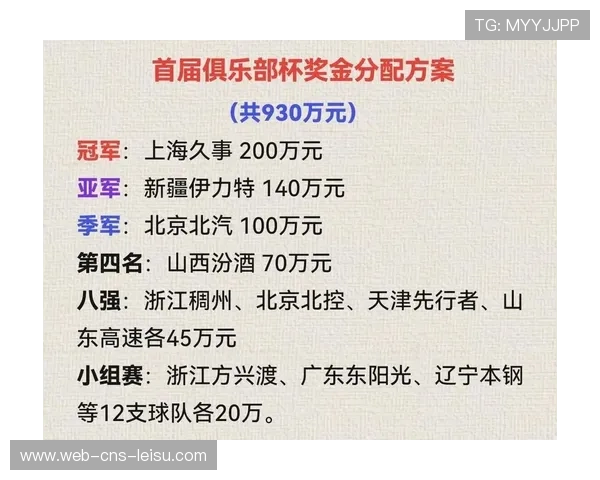 TG: MYYJJPP

首届俱乐部杯奖金分配方案

（共930万元）

冠军：上海久事 200万元

亚军：新疆伊力特 140万元

季军：北京北汽 100万元

第四名：山西汾酒 70万元

八强：浙江稠州、北京北控、天津先行者、山东高速各45万元

小组赛：浙江方兴渡、广东东阳光、辽宁本钢等12支球队各20万。

www.web-cns-leisu.com